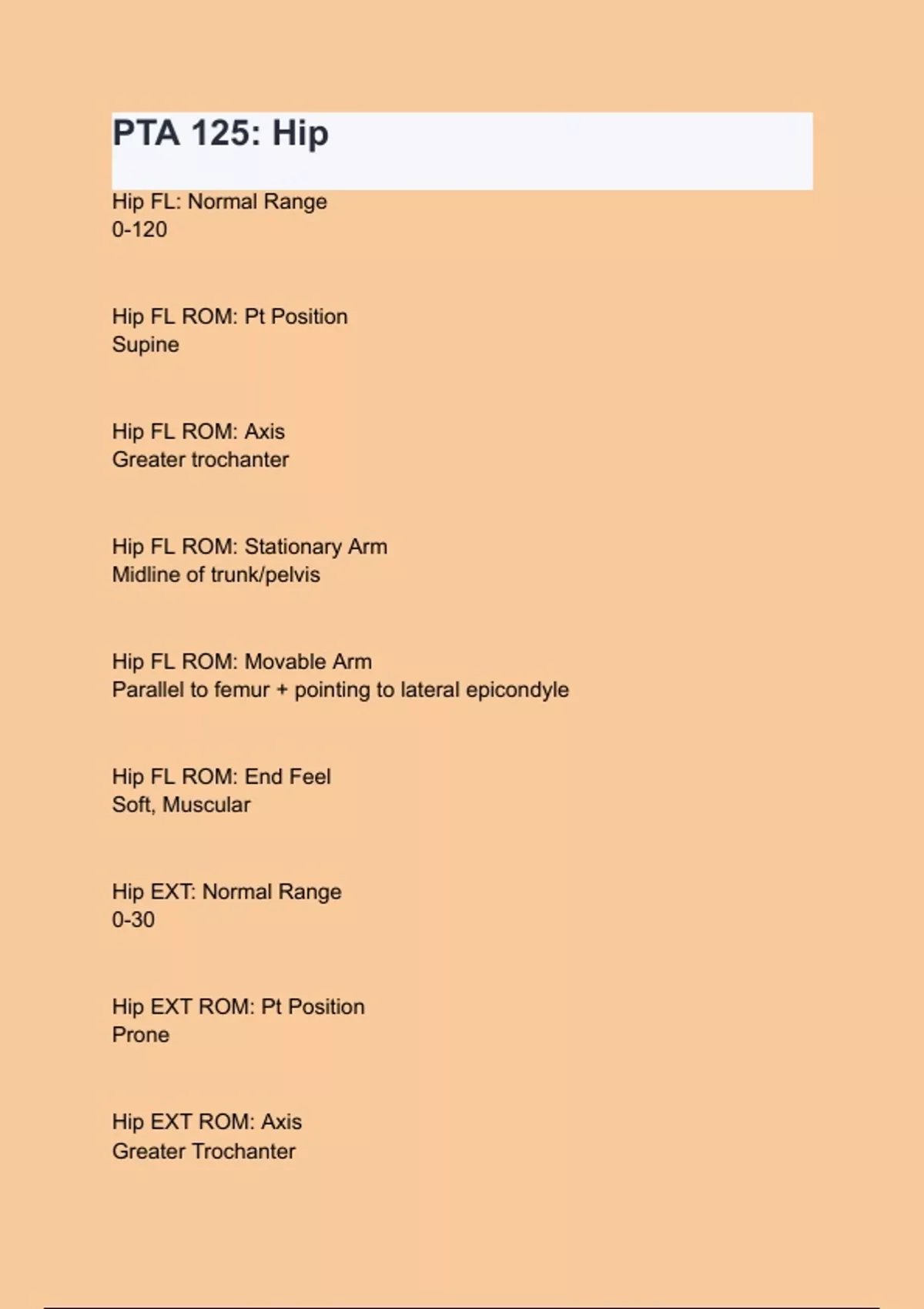 PTA 125: Hip

Hip FL: Normal Range
0-120

Hip FL ROM: Pt Position
Supine

Hip FL ROM: Axis
Greater trochanter

Hip FL ROM: Stationary Arm
Midline of trunk/pelvis

Hip FL ROM: Movable Arm
Parallel to femur + pointing to lateral epicondyle

Hip FL ROM: End Feel
Soft, Muscular

Hip EXT: Normal Range
0-30

Hip EXT ROM: Pt Position
Prone

Hip EXT ROM: Axis
Greater Trochanter